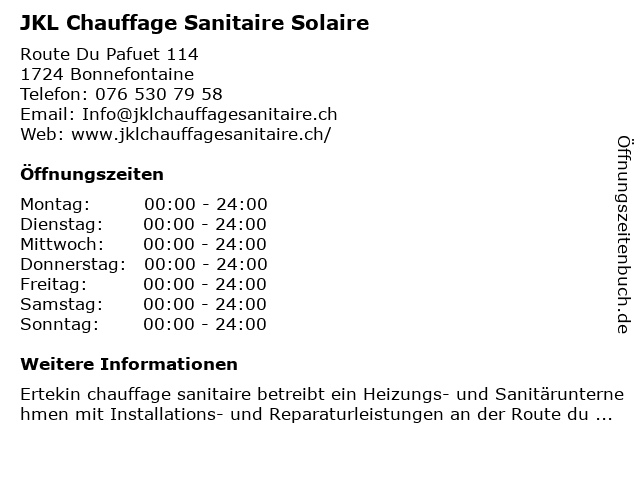 JKL Chauffage Sanitaire Solaire

Route Du Pafuet 114
1724 Bonnefontaine
Telefon: 076 530 79 58
Email: Info@jklchauffagesanitaire.ch
Web: www.jklchauffagesanitaire.ch/

Öffnungszeiten

Montag: 00:00 - 24:00
Dienstag: 00:00 - 24:00
Mittwoch: 00:00 - 24:00
Donnerstag: 00:00 - 24:00
Freitag: 00:00 - 24:00
Samstag: 00:00 - 24:00
Sonntag: 00:00 - 24:00

Weitere Informationen

Ertekin chauffage sanitaire betreibt ein Heizungs- und Sanitärunternehmen mit Installations- und Reparaturleistungen an der Route du ...

Öffnungszeitenbuch.de